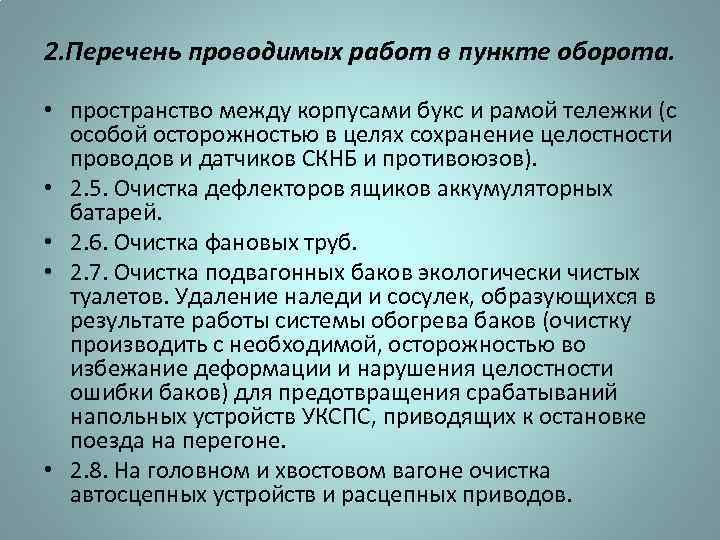 2.Перечень проводимых работ в пункте оборота.

• пространство между корпусами букс и рамой тележки (с особой осторожностью в целях сохранение целостности проводов и датчиков СКНБ и противоюзов).

• 2.5. Очистка дефлекторов ящиков аккумуляторных батарей.

• 2.6. Очистка фановых труб.

• 2.7. Очистка подвагонных баков экологически чистых туалетов. Удаление наледи и сосулек, образующихся в результате работы системы обогрева баков (очистку производить с необходимой, осторожностью во избежание деформации и нарушения целостности ошибки баков) для предотвращения срабатываний напольных устройств УКСПС, приводящих к остановке поезда на перегоне.

• 2.8. На головном и хвостовом вагоне очистка автосцепных устройств и расцепных приводов.